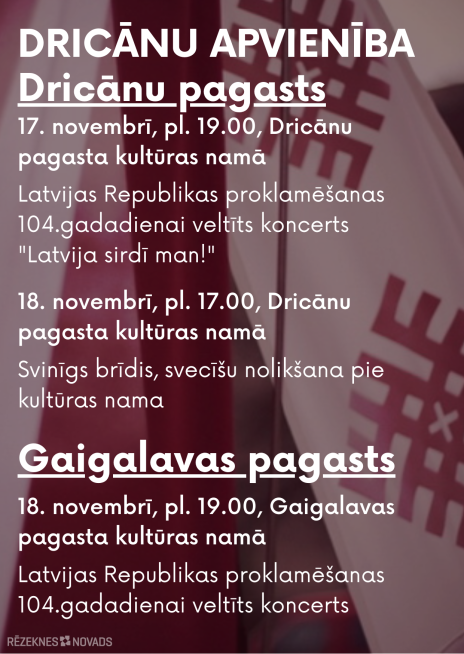 DRICĀNU APVIENĪBA

Dricānu pagasts

17. novembrī, pl. 19.00, Dricānu pagasta kultūras namā

Latvijas Republikas proklamēšanas 104.gadadienai veltīts koncerts "Latvija sirdī man!"

18. novembrī, pl. 17.00, Dricānu pagasta kultūras namā

Svinīgs brīdis, svecīšu nolikšana pie kultūras nama

Gaigalavas pagasts

18. novembrī, pl. 19.00, Gaigalavas pagasta kultūras namā

Latvijas Republikas proklamēšanas 104.gadadienai veltīts koncerts

RĒZEKNES NOVADS